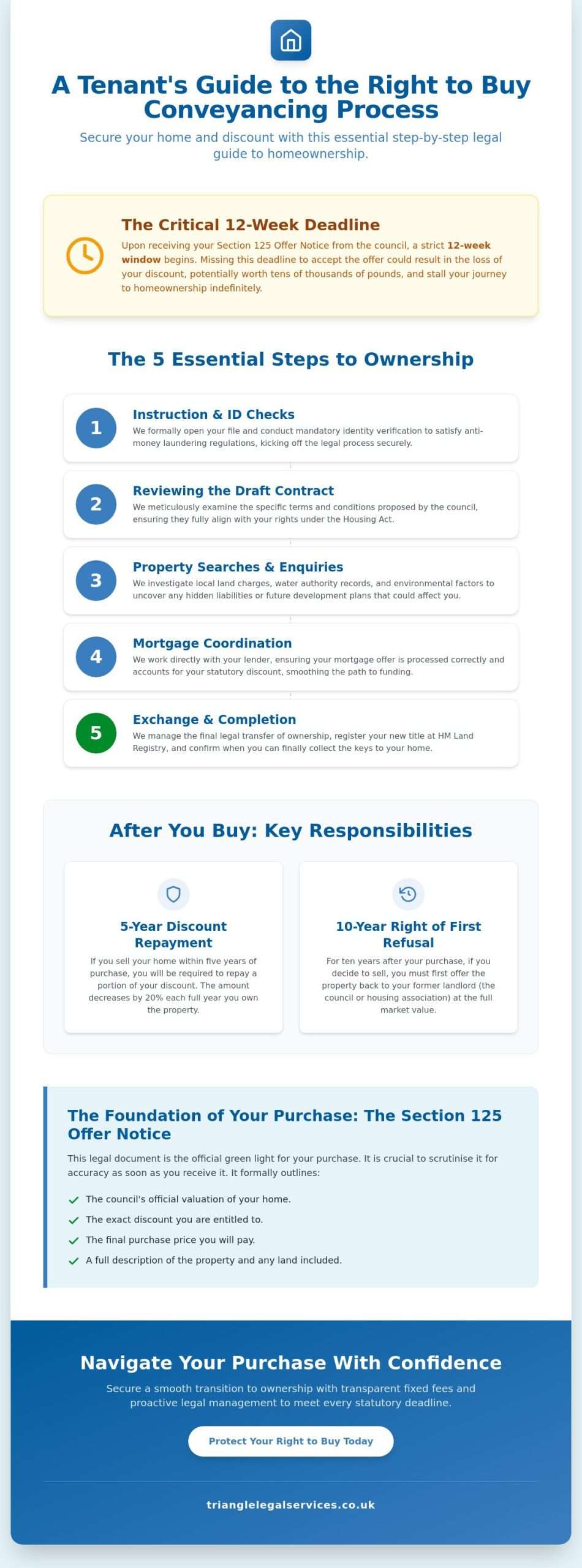 A Tenant's Guide to the Right to Buy Conveyancing Process

Secure your home and discount with this essential step-by-step legal guide to homeownership.

The Critical 12-Week Deadline

Upon receiving your Section 125 Offer Notice from the council, a strict 12-week window begins. Missing this deadline to accept the offer could result in the loss of your discount, potentially worth tens of thousands of pounds, and stall your journey to homeownership indefinitely.

The 5 Essential Steps to Ownership

1
Instruction & ID Checks
We formally open your file and conduct mandatory identity verification to satisfy anti-money laundering regulations, kicking off the legal process securely.

2
Reviewing the Draft Contract
We meticulously examine the specific terms and conditions proposed by the council, ensuring they fully align with your rights under the Housing Act.

3
Property Searches & Enquiries
We investigate local land charges, water authority records, and environmental factors to uncover any hidden liabilities or future development plans that could affect you.

4
Mortgage Coordination
We work directly with your lender, ensuring your mortgage offer is processed correctly and accounts for your statutory discount, smoothing the path to funding.

5
Exchange & Completion
We manage the final legal transfer of ownership, register your new title at HM Land Registry, and confirm when you can finally collect the keys to your home.

After You Buy: Key Responsibilities

5-Year Discount Repayment
If you sell your home within five years of purchase, you will be required to repay a portion of your discount. The amount decreases by 20% each full year you own the property.

10-Year Right of First Refusal
For ten years after your purchase, if you decide to sell, you must first offer the property back to your former landlord (the council or housing association) at the full market value.

The Foundation of Your Purchase: The Section 125 Offer Notice

This legal document is the official green light for your purchase. It is crucial to scrutinise it for accuracy as soon as you receive it. It formally outlines:

The council's official valuation of your home.
The exact discount you are entitled to.
The final purchase price you will pay.
A full description of the property and any land included.

Navigate Your Purchase With Confidence

Secure a smooth transition to ownership with transparent fixed fees and proactive legal management to meet every statutory deadline.

Protect Your Right to Buy Today

trianglelegalservices.co.uk